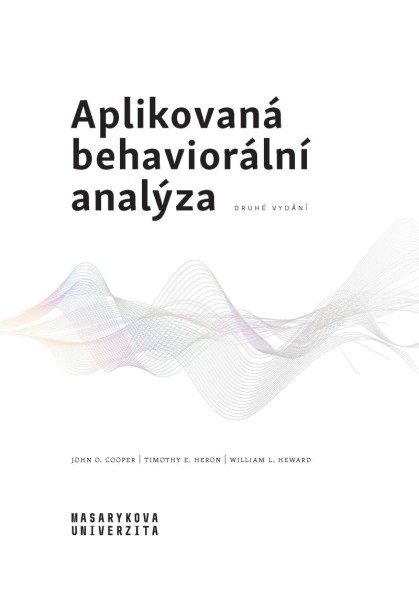 Aplikovaná behaviorální analýza

DRUHÉ VYDÁNÍ

JOHN O. COOPER | TIMOTHY E. HERON | WILLIAM L. HEWARD

MASARYKOVA
UNIVERZITA